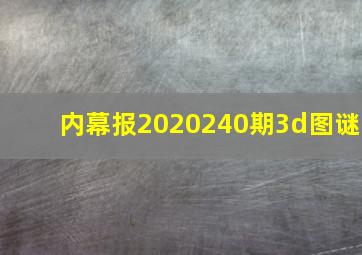 内幕报2020240期3d图谜